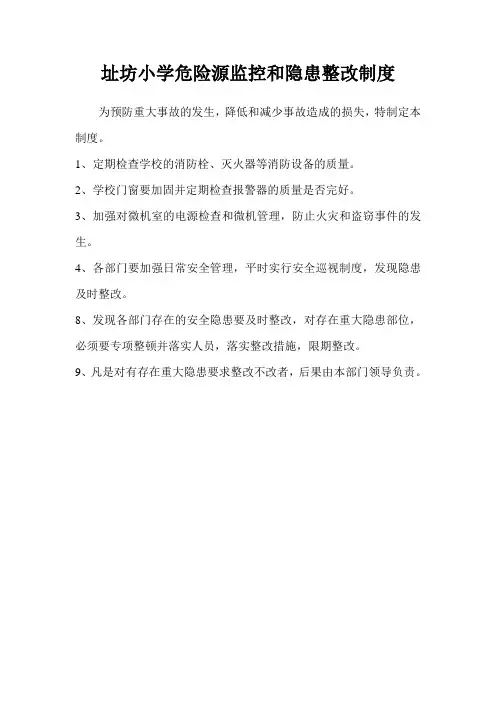 址坊小学危险源监控和隐患整改制度

为预防重大事故的发生，降低和减少事故造成的损失，特制定本制度。

1、定期检查学校的消防栓、灭火器等消防设备的质量。

2、学校门窗要加固并定期检查报警器的质量是否完好。

3、加强对微机室的电源检查和微机管理，防止火灾和盗窃事件的发生。

4、各部门要加强日常安全管理，平时实行安全巡视制度，发现隐患及时整改。

8、发现各部门存在的安全隐患要及时整改，对存在重大隐患部位，必须要专项整顿并落实人员，落实整改措施，限期整改。

9、凡是对有存在重大隐患要求整改不改者，后果由本部门领导负责。